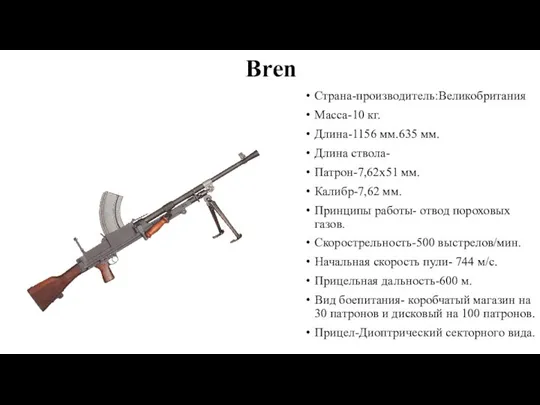 Bren

• Страна-производитель:Великобритания
• Масса-10 кг.
• Длина-1156 мм.635 мм.
• Длина ствола-
• Патрон-7,62x51 мм.
• Калибр-7,62 мм.
• Принципы работы- отвод пороховых газов.
• Скорострельность-500 выстрелов/мин.
• Начальная скорость пули- 744 м/с.
• Прицельная дальность-600 м.
• Вид боепитания- коробчатый магазин на 30 патронов и дисковый на 100 патронов.
• Прицел-Диоптрический секторного вида.